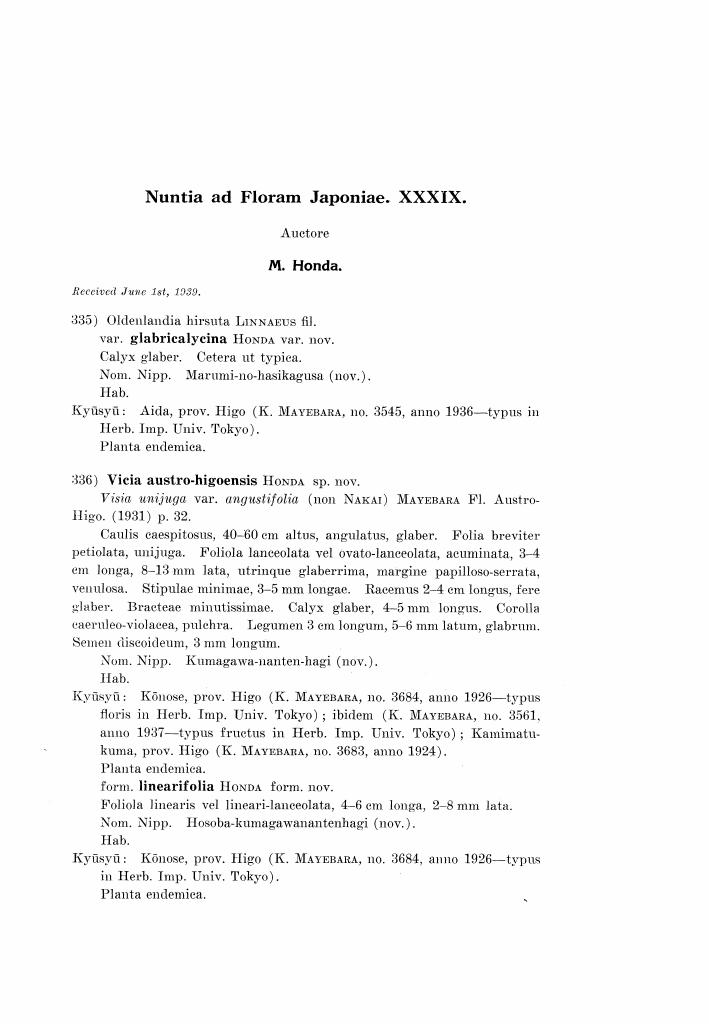 Nuntia ad Floram Japoniae. XXXIX.

Auctore

M. Honda.

Received June 1st, 1939.

335) Oldenlandia hirsuta LINNAEUS fil.
var. glabricalycina HONDA var. nov.
Calyx glaber. Cetera ut typica.
Nom. Nipp. Marumi-no-hasikagusa (nov.).
Hab.
Kyūsyū: Aida, prov. Higo (K. MAYEBARA, no. 3545, anno 1936—typus in Herb. Imp. Univ. Tokyo).
Planta endemica.

336) Vicia austro-higoensis HONDA sp. nov.
Visia unijuga var. angustifolia (non NAKAI) MAYEBARA Fl. Austro-Higo. (1931) p. 32.
Caulis caespitosus, 40–60 cm altus, angulatus, glaber. Folia breviter petiolata, unijuga. Foliola lanceolata vel ovato-lanceolata, acuminata, 3–4 cm longa, 8–13 mm lata, utrinque glaberrima, margine papilloso-serrata, venulosa. Stipulae minimae, 3–5 mm longae. Racemus 2–4 cm longus, fere glaber. Bracteae minutissimae. Calyx glaber, 4–5 mm longus. Corolla caeruleo-violacea, pulchra. Legumen 3 cm longum, 5–6 mm latum, glabrum. Semen discoideum, 3 mm longum.
Nom. Nipp. Kumagawa-nanten-hagi (nov.).
Hab.
Kyūsyū: Kōnose, prov. Higo (K. MAYEBARA, no. 3684, anno 1926—typus floris in Herb. Imp. Univ. Tokyo); ibidem (K. MAYEBARA, no. 3561, anno 1937—typus fructus in Herb. Imp. Univ. Tokyo); Kamimatukuma, prov. Higo (K. MAYEBARA, no. 3683, anno 1924).
Planta endemica.
form. linearifolia HONDA form. nov.
Foliola linearis vel lineari-lanceolata, 4–6 cm longa, 2–8 mm lata.
Nom. Nipp. Hosoba-kumagawanantenhagi (nov.).
Hab.
Kyūsyū: Kōnose, prov. Higo (K. MAYEBARA, no. 3684, anno 1926—typus in Herb. Imp. Univ. Tokyo).
Planta endemica.